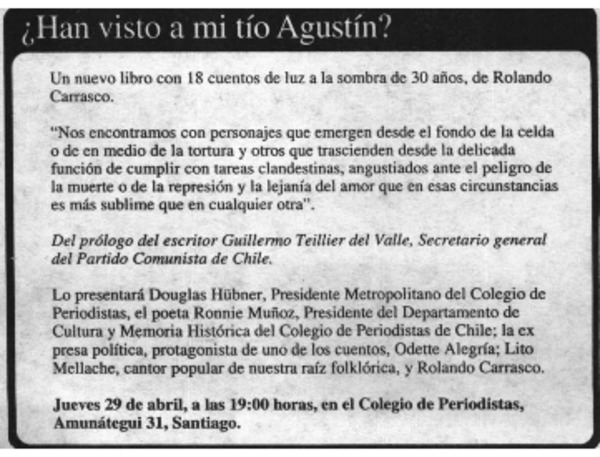 ¿Han visto a mi tío Agustín?

Un nuevo libro con 18 cuentos de luz a la sombra de 30 años, de Rolando Carrasco.

"Nos encontramos con personajes que emergen desde el fondo de la celda o de en medio de la tortura y otros que trascienden desde la delicada función de cumplir con tareas clandestinas, angustiados ante el peligro de la muerte o de la represión y la lejanía del amor que en esas circunstancias es más sublime que en cualquier otra".

Del prólogo del escritor Guillermo Teillier del Valle, Secretario general del Partido Comunista de Chile.

Lo presentará Douglas Hübner, Presidente Metropolitano del Colegio de Periodistas, el poeta Ronnie Muñoz, Presidente del Departamento de Cultura y Memoria Histórica del Colegio de Periodistas de Chile; la ex presa política, protagonista de uno de los cuentos, Odette Alegría; Lito Mellache, cantor popular de nuestra raíz folklórica, y Rolando Carrasco.

Jueves 29 de abril, a las 19:00 horas, en el Colegio de Periodistas, Amunátegui 31, Santiago.